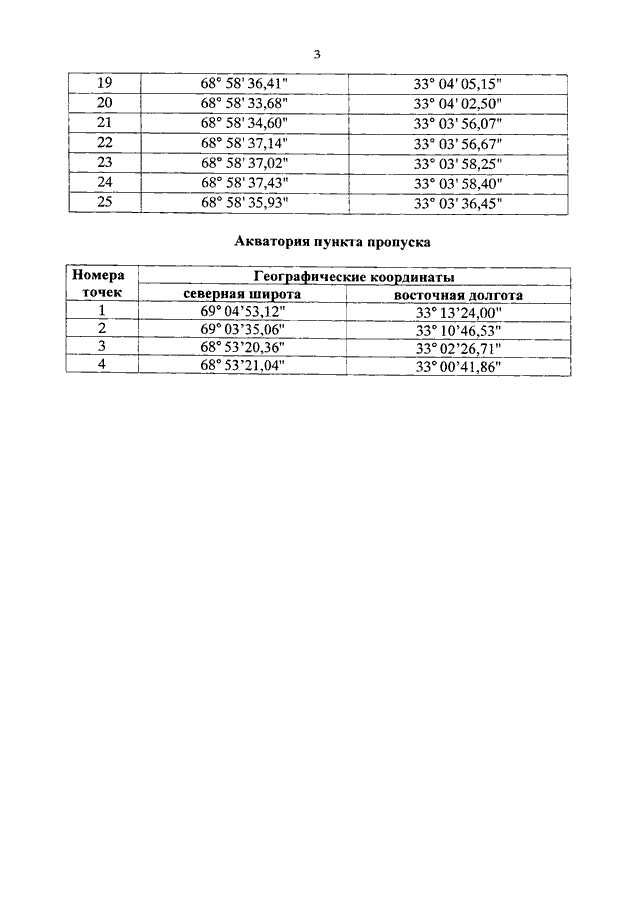 3

| 19 | 68° 58' 36,41" | 33° 04' 05,15" |
|---|---|---|
| 20 | 68° 58' 33,68" | 33° 04' 02,50" |
| 21 | 68° 58' 34,60" | 33° 03' 56,07" |
| 22 | 68° 58' 37,14" | 33° 03' 56,67" |
| 23 | 68° 58' 37,02" | 33° 03' 58,25" |
| 24 | 68° 58' 37,43" | 33° 03' 58,40" |
| 25 | 68° 58' 35,93" | 33° 03' 36,45" |

Акватория пункта пропуска

| Номера точек | Географические координаты | |
|---|---|---|
| | северная широта | восточная долгота |
| 1 | 69° 04'53,12" | 33° 13'24,00" |
| 2 | 69° 03'35,06" | 33° 10'46,53" |
| 3 | 68° 53'20,36" | 33° 02'26,71" |
| 4 | 68° 53'21,04" | 33° 00'41,86" |